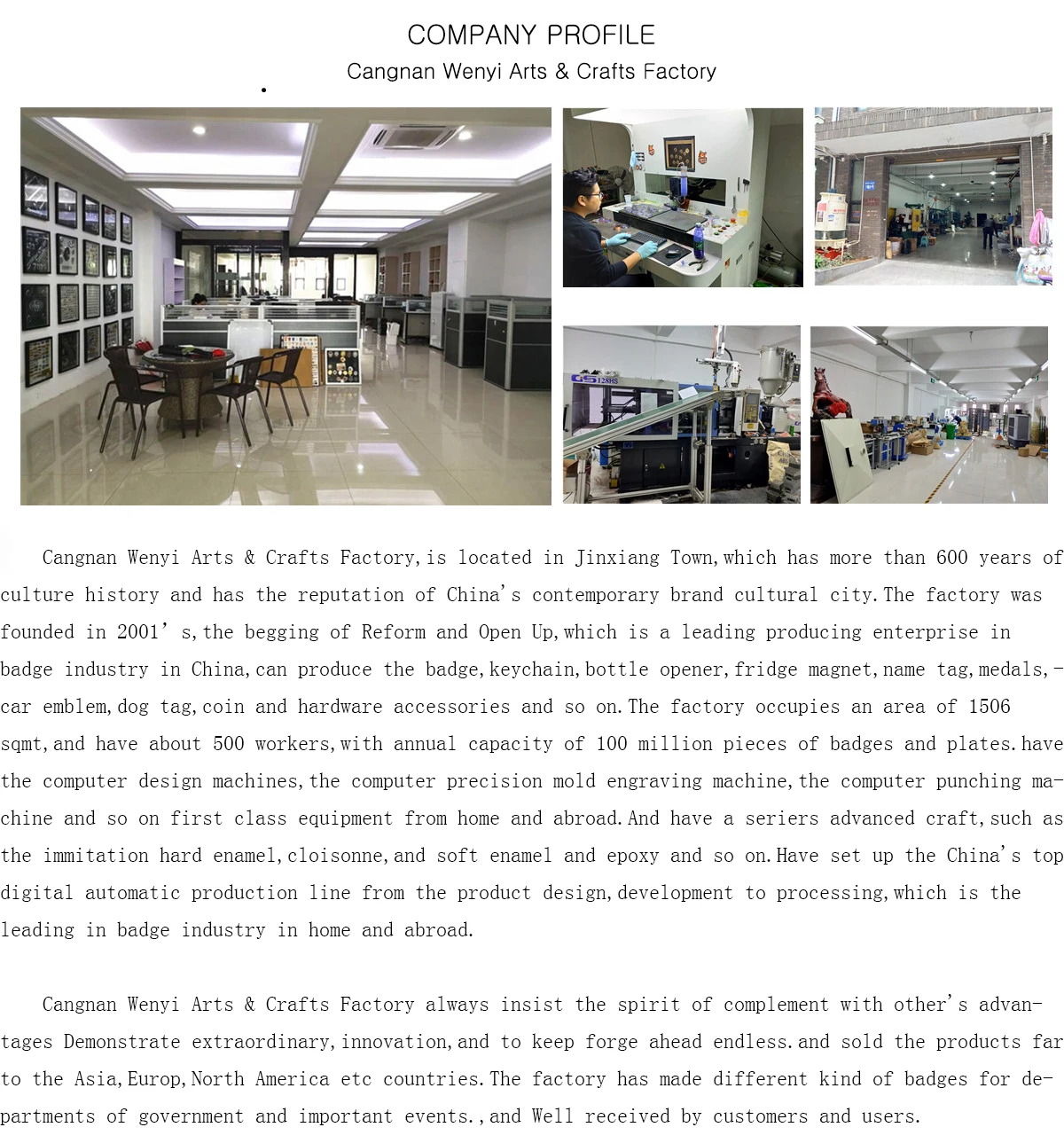 COMPANY PROFILE
Cangnan Wenyi Arts & Crafts Factory

Cangnan Wenyi Arts & Crafts Factory,is located in Jinxiang Town,which has more than 600 years of culture history and has the reputation of China's contemporary brand cultural city.The factory was founded in 2001's,the begging of Reform and Open Up,which is a leading producing enterprise in badge industry in China,can produce the badge,keychain,bottle opener,fridge magnet,name tag,medals,-car emblem,dog tag,coin and hardware accessories and so on.The factory occupies an area of 1506 sqmt,and have about 500 workers,with annual capacity of 100 million pieces of badges and plates.have the computer design machines,the computer precision mold engraving machine,the computer punching machine and so on first class equipment from home and abroad.And have a seriers advanced craft,such as the immitation hard enamel,cloisonne,and soft enamel and epoxy and so on.Have set up the China's top digital automatic production line from the product design,development to processing,which is the leading in badge industry in home and abroad.

Cangnan Wenyi Arts & Crafts Factory always insist the spirit of complement with other's advantages Demonstrate extraordinary,innovation,and to keep forge ahead endless.and sold the products far to the Asia,Europ,North America etc countries.The factory has made different kind of badges for departments of government and important events.,and Well received by customers and users.